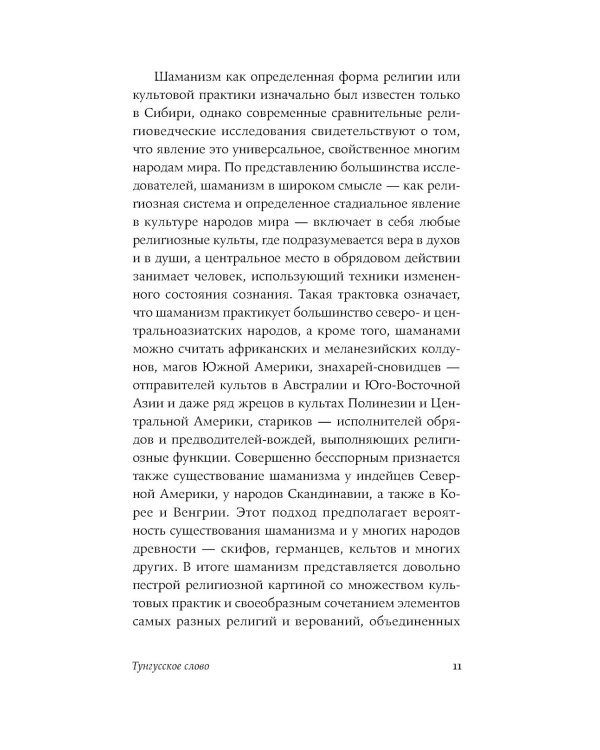 Шаманизм как определенная форма религии или культовой практики изначально был известен только в Сибири, однако современные сравнительные религиоведческие исследования свидетельствуют о том, что явление это универсальное, свойственное многим народам мира. По представлению большинства исследователей, шаманизм в широком смысле — как религиозная система и определенное стадиальное явление в культуре народов мира — включает в себя любые религиозные культы, где подразумевается вера в духов и в души, а центральное место в обрядовом действии занимает человек, использующий техники измененного состояния сознания. Такая трактовка означает, что шаманизм практикует большинство северо- и центральноазиатских народов, а кроме того, шаманами можно считать африканских и меланезийских колдунов, магов Южной Америки, знахарей-сновидцев — отправителей культов в Австралии и Юго-Восточной Азии и даже ряд жрецов в культах Полинезии и Центральной Америки, стариков — исполнителей обрядов и предводителей-вождей, выполняющих религиозные функции. Совершенно бесспорным признается также существование шаманизма у индейцев Северной Америки, у народов Скандинавии, а также в Корее и Венгрии. Этот подход предполагает вероятность существования шаманизма и у многих народов древности — скифов, германцев, кельтов и многих других. В итоге шаманизм представляется довольно пестрой религиозной картиной со множеством культовых практик и своеобразным сочетанием элементов самых разных религий и верований, объединенных

Тунгусское слово

11